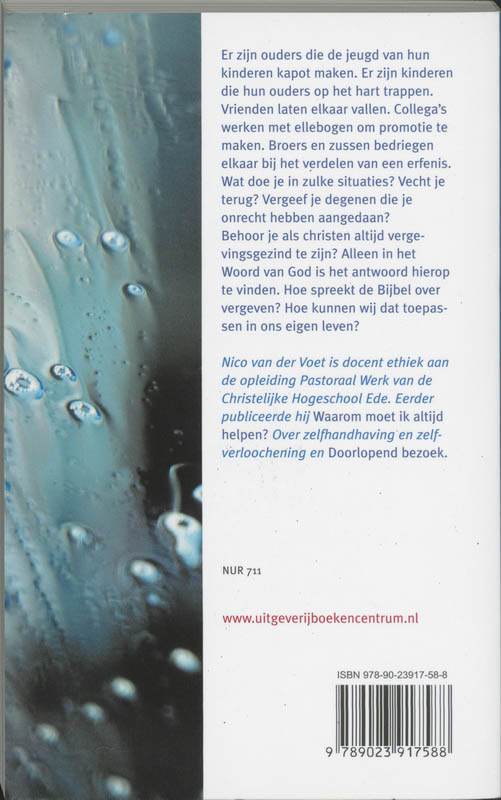 Er zijn ouders die de jeugd van hun kinderen kapot maken. Er zijn kinderen die hun ouders op het hart trappen. Vrienden laten elkaar vallen. Collega's werken met ellebogen om promotie te maken. Broers en zussen bedriegen elkaar bij het verdelen van een erfenis. Wat doe je in zulke situaties? Vecht je terug? Vergeef je degenen die je onrecht hebben aangedaan?
Behoor je als christen altijd vergevingsgezind te zijn? Alleen in het Woord van God is het antwoord hierop te vinden. Hoe spreekt de Bijbel over vergeven? Hoe kunnen wij dat toepassen in ons eigen leven?

Nico van der Voet is docent ethiek aan de opleiding Pastoraal Werk van de Christelijke Hogeschool Ede. Eerder publiceerde hij Waarom moet ik altijd helpen? Over zelfhandhaving en zelfverloochening en Doorlopend bezoek.

NUR 711

www.uitgeverijboekencentrum.nl

ISBN 978-90-23917-58-8

9 789023 917588